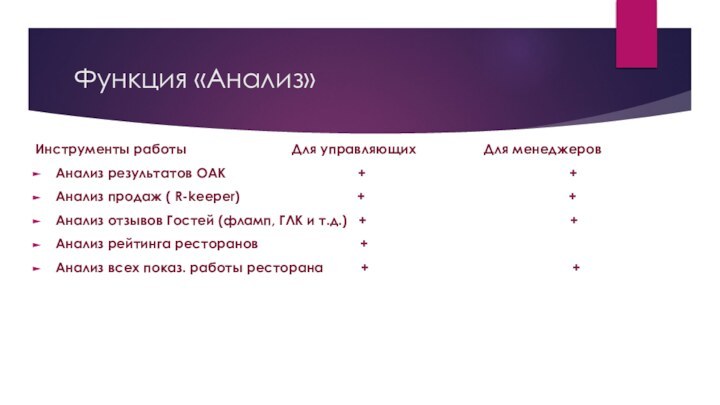 Функция «Анализ»

| Инструменты работы | Для управляющих | Для менеджеров |
|---|---|---|
| Анализ результатов ОАК | + | + |
| Анализ продаж ( R-keeper) | + | + |
| Анализ отзывов Гостей (фламп, ГЛК и т.д.) | + | + |
| Анализ рейтинга ресторанов | + | |
| Анализ всех показ. работы ресторана | + | + |